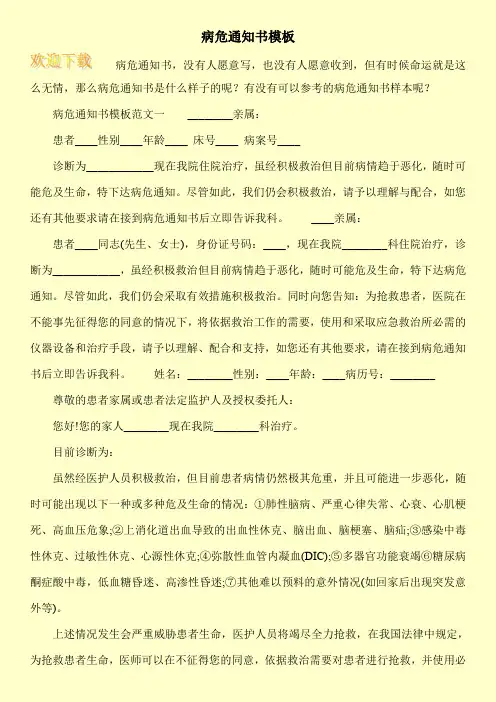 病危通知书模板

欢迎下载

病危通知书，没有人愿意写，也没有人愿意收到，但有时候命运就是这么无情，那么病危通知书是什么样子的呢？有没有可以参考的病危通知书样本呢？

病危通知书模板范文一　________亲属：

患者____性别____年龄____ 床号____ 病案号____

诊断为____________现在我院住院治疗，虽经积极救治但目前病情趋于恶化，随时可能危及生命，特下达病危通知。尽管如此，我们仍会积极救治，请予以理解与配合，如您还有其他要求请在接到病危通知书后立即告诉我科。　____亲属：

患者____同志(先生、女士)，身份证号码：____，现在我院________科住院治疗，诊断为____________，虽经积极救治但目前病情趋于恶化，随时可能危及生命，特下达病危通知。尽管如此，我们仍会采取有效措施积极救治。同时向您告知：为抢救患者，医院在不能事先征得您的同意的情况下，将依据救治工作的需要，使用和采取应急救治所必需的仪器设备和治疗手段，请予以理解、配合和支持，如您还有其他要求，请在接到病危通知书后立即告诉我科。　姓名：________性别：____年龄：____病历号：________

尊敬的患者家属或患者法定监护人及授权委托人：

您好!您的家人________现在我院________科治疗。

目前诊断为：

虽然经医护人员积极救治，但目前患者病情仍然极其危重，并且可能进一步恶化，随时可能出现以下一种或多种危及生命的情况：①肺性脑病、严重心律失常、心衰、心肌梗死、高血压危象;②上消化道出血导致的出血性休克、脑出血、脑梗塞、脑疝;③感染中毒性休克、过敏性休克、心源性休克;④弥散性血管内凝血(DIC);⑤多器官功能衰竭⑥糖尿病酮症酸中毒，低血糖昏迷、高渗性昏迷;⑦其他难以预料的意外情况(如回家后出现突发意外等)。

上述情况发生会严重威胁患者生命，医护人员将竭尽全力抢救，在我国法律中规定，为抢救患者生命，医师可以在不征得您的同意，依据救治需要对患者进行抢救，并使用必